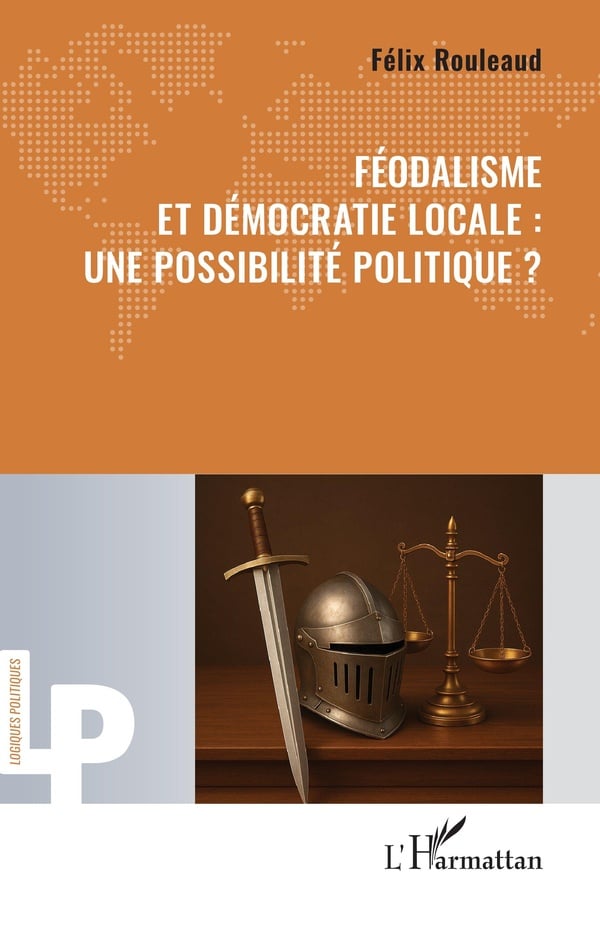 Félix Rouleaud

FÉODALISME
ET DÉMOCRATIE LOCALE :
UNE POSSIBILITÉ POLITIQUE ?

LOGIQUES POLITIQUES

LP

L'Harmattan